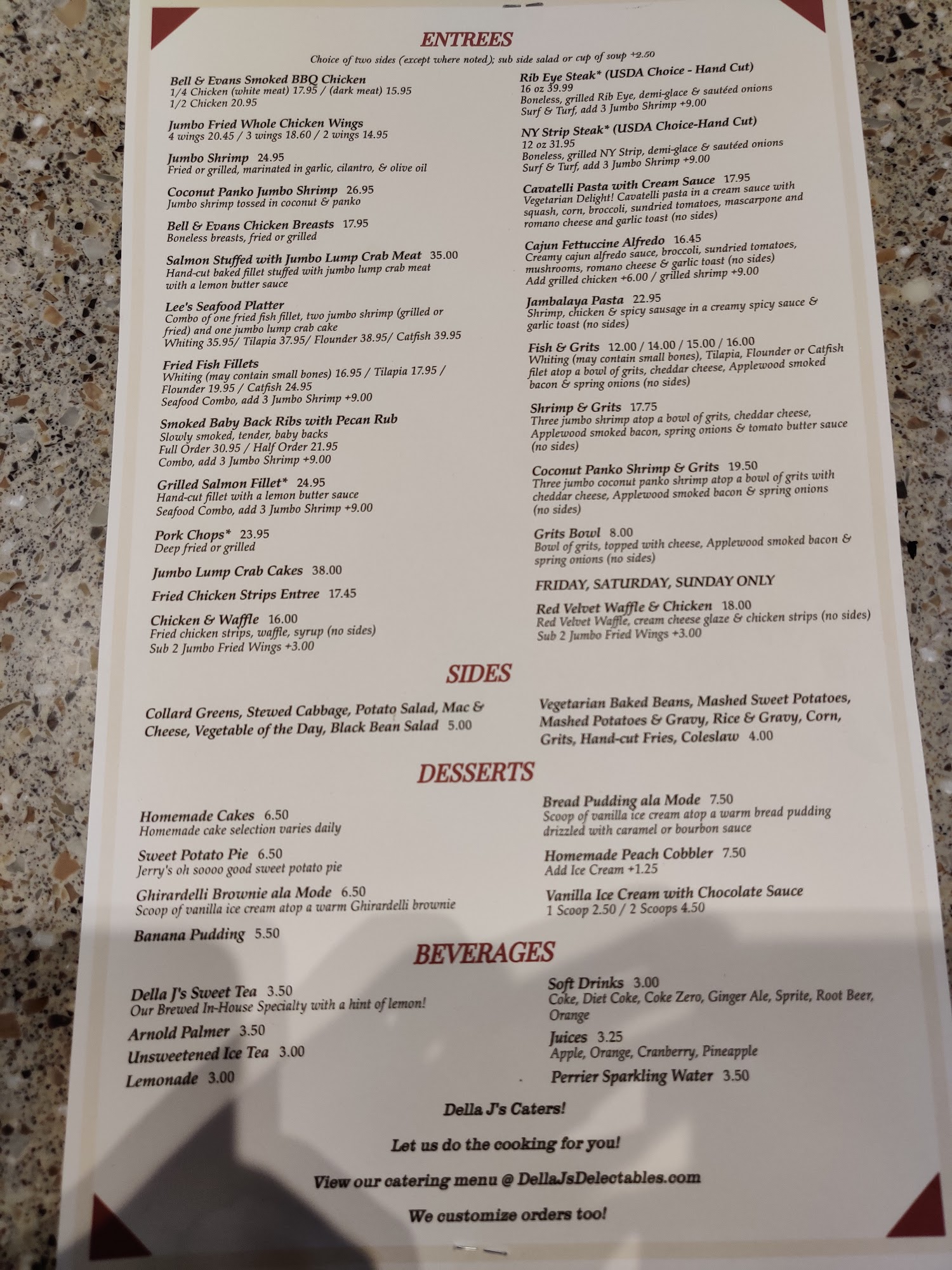 ENTREES

Choice of two sides (except where noted); sub side salad or cup of soup +2.50

Bell & Evans Smoked BBQ Chicken
1/4 Chicken (white meat) 17.95 / (dark meat) 15.95
1/2 Chicken 20.95

Jumbo Fried Whole Chicken Wings
4 wings 20.45 / 3 wings 18.60 / 2 wings 14.95

Jumbo Shrimp 24.95
Fried or grilled, marinated in garlic, cilantro, & olive oil

Coconut Panko Jumbo Shrimp 26.95
Jumbo shrimp tossed in coconut & panko

Bell & Evans Chicken Breasts 17.95
Boneless breasts, fried or grilled

Salmon Stuffed with Jumbo Lump Crab Meat 35.00
Hand-cut baked fillet stuffed with jumbo lump crab meat with a lemon butter sauce

Lee's Seafood Platter
Combo of one fried fish fillet, two jumbo shrimp (grilled or fried) and one jumbo lump crab cake
Whiting 35.95/ Tilapia 37.95/ Flounder 38.95/ Catfish 39.95

Fried Fish Fillets
Whiting (may contain small bones) 16.95 / Tilapia 17.95 / Flounder 19.95 / Catfish 24.95
Seafood Combo, add 3 Jumbo Shrimp +9.00

Smoked Baby Back Ribs with Pecan Rub
Slowly smoked, tender, baby backs
Full Order 30.95 / Half Order 21.95
Combo, add 3 Jumbo Shrimp +9.00

Grilled Salmon Fillet* 24.95
Hand-cut fillet with a lemon butter sauce
Seafood Combo, add 3 Jumbo Shrimp +9.00

Pork Chops* 23.95
Deep fried or grilled

Jumbo Lump Crab Cakes 38.00

Fried Chicken Strips Entree 17.45

Chicken & Waffle 16.00
Fried chicken strips, waffle, syrup (no sides)
Sub 2 Jumbo Fried Wings +3.00

Rib Eye Steak* (USDA Choice - Hand Cut)
16 oz 39.99
Boneless, grilled Rib Eye, demi-glace & sautéed onions
Surf & Turf, add 3 Jumbo Shrimp +9.00

NY Strip Steak* (USDA Choice-Hand Cut)
12 oz 31.95
Boneless, grilled NY Strip, demi-glace & sautéed onions
Surf & Turf, add 3 Jumbo Shrimp +9.00

Cavatelli Pasta with Cream Sauce 17.95
Vegetarian Delight! Cavatelli pasta in a cream sauce with squash, corn, broccoli, sundried tomatoes, mascarpone and romano cheese and garlic toast (no sides)

Cajun Fettuccine Alfredo 16.45
Creamy cajun alfredo sauce, broccoli, sundried tomatoes, mushrooms, romano cheese & garlic toast (no sides)
Add grilled chicken +6.00 / grilled shrimp +9.00

Jambalaya Pasta 22.95
Shrimp, chicken & spicy sausage in a creamy spicy sauce & garlic toast (no sides)

Fish & Grits 12.00 / 14.00 / 15.00 / 16.00
Whiting (may contain small bones), Tilapia, Flounder or Catfish filet atop a bowl of grits, cheddar cheese, Applewood smoked bacon & spring onions (no sides)

Shrimp & Grits 17.75
Three jumbo shrimp atop a bowl of grits, cheddar cheese, Applewood smoked bacon, spring onions & tomato butter sauce (no sides)

Coconut Panko Shrimp & Grits 19.50
Three jumbo coconut panko shrimp atop a bowl of grits with cheddar cheese, Applewood smoked bacon & spring onions (no sides)

Grits Bowl 8.00
Bowl of grits, topped with cheese, Applewood smoked bacon & spring onions (no sides)

FRIDAY, SATURDAY, SUNDAY ONLY

Red Velvet Waffle & Chicken 18.00
Red Velvet Waffle, cream cheese glaze & chicken strips (no sides)
Sub 2 Jumbo Fried Wings +3.00

SIDES

Collard Greens, Stewed Cabbage, Potato Salad, Mac & Cheese, Vegetable of the Day, Black Bean Salad 5.00

Vegetarian Baked Beans, Mashed Sweet Potatoes, Mashed Potatoes & Gravy, Rice & Gravy, Corn, Grits, Hand-cut Fries, Coleslaw 4.00

DESSERTS

Homemade Cakes 6.50
Homemade cake selection varies daily

Sweet Potato Pie 6.50
Jerry's oh soooo good sweet potato pie

Ghirardelli Brownie ala Mode 6.50
Scoop of vanilla ice cream atop a warm Ghirardelli brownie

Banana Pudding 5.50

Bread Pudding ala Mode 7.50
Scoop of vanilla ice cream atop a warm bread pudding drizzled with caramel or bourbon sauce

Homemade Peach Cobbler 7.50
Add Ice Cream +1.25

Vanilla Ice Cream with Chocolate Sauce
1 Scoop 2.50 / 2 Scoops 4.50

BEVERAGES

Della J's Sweet Tea 3.50
Our Brewed In-House Specialty with a hint of lemon!

Arnold Palmer 3.50

Unsweetened Ice Tea 3.00

Lemonade 3.00

Soft Drinks 3.00
Coke, Diet Coke, Coke Zero, Ginger Ale, Sprite, Root Beer, Orange

Juices 3.25
Apple, Orange, Cranberry, Pineapple

Perrier Sparkling Water 3.50

Della J's Caters!

Let us do the cooking for you!

View our catering menu @ DellaJsDelectables.com

We customize orders too!